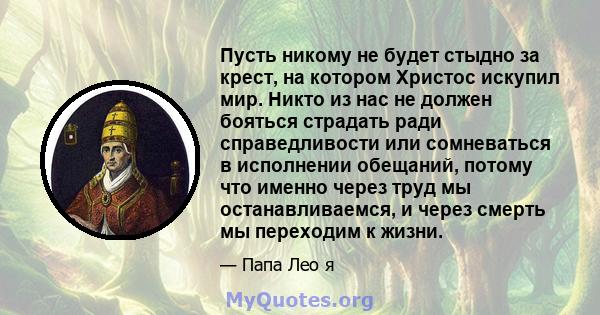 Пусть никому не будет стыдно за крест, на котором Христос искупил мир. Никто из нас не должен бояться страдать ради справедливости или сомневаться в исполнении обещаний, потому что именно через труд мы останавливаемся, и через смерть мы переходим к жизни.

— Папа Лео я

MyQuotes.org